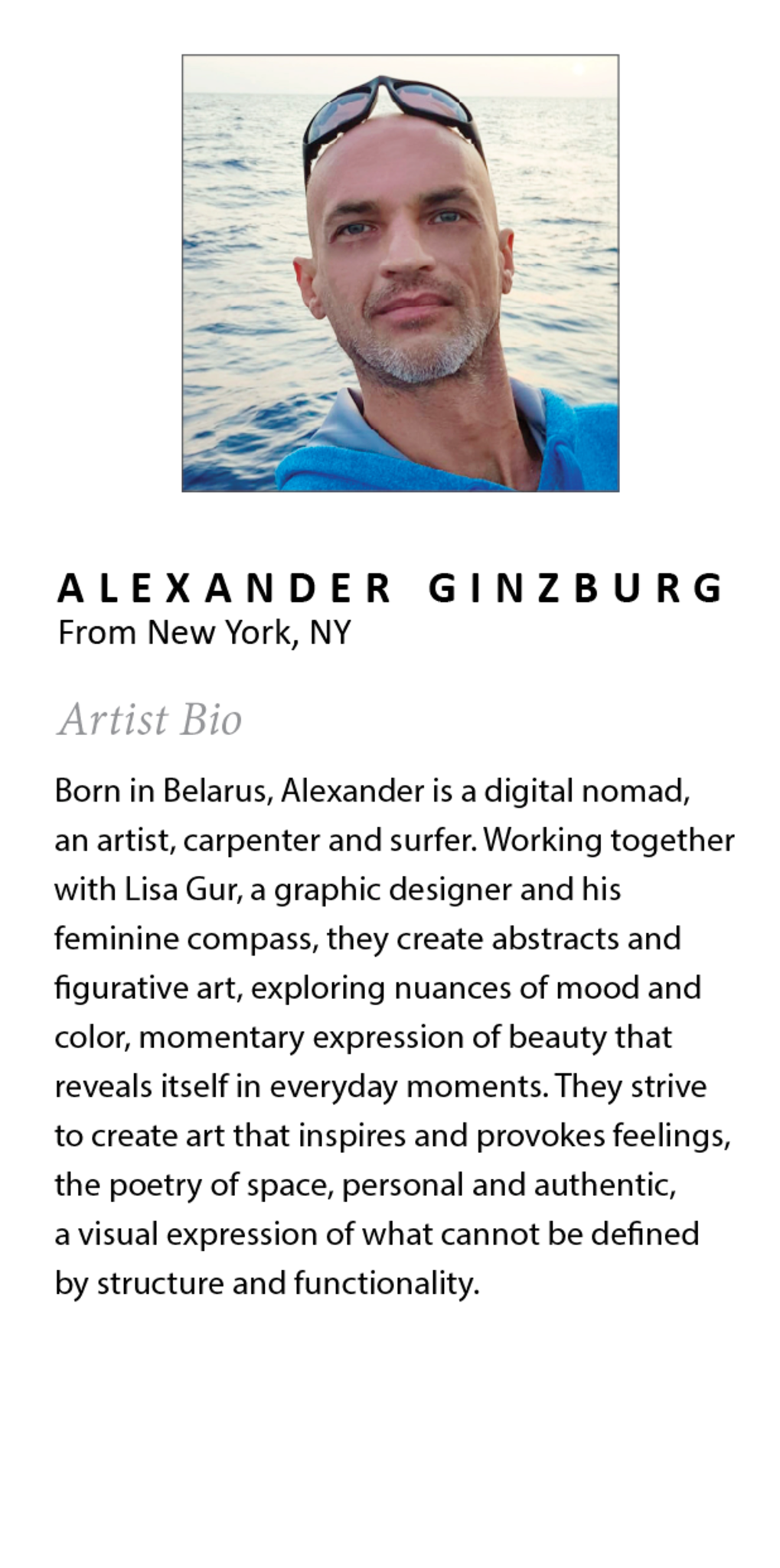 ALEXANDER GINZBURG
From New York, NY

Artist Bio

Born in Belarus, Alexander is a digital nomad, an artist, carpenter and surfer. Working together with Lisa Gur, a graphic designer and his feminine compass, they create abstracts and figurative art, exploring nuances of mood and color, momentary expression of beauty that reveals itself in everyday moments. They strive to create art that inspires and provokes feelings, the poetry of space, personal and authentic, a visual expression of what cannot be defined by structure and functionality.